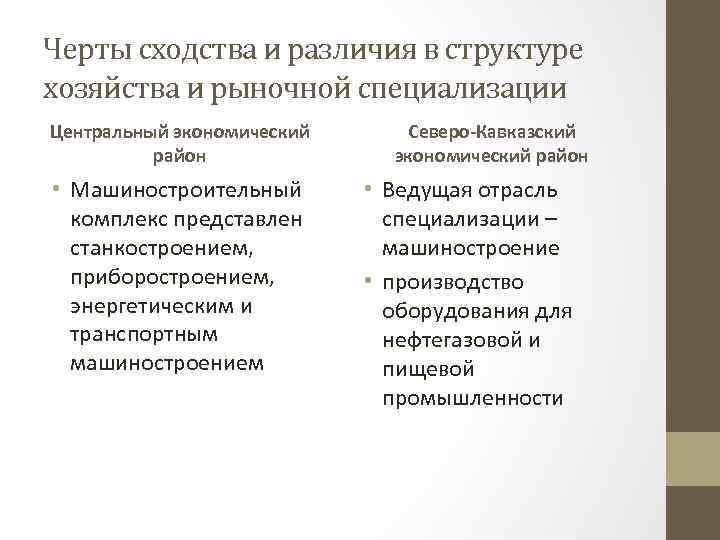 Черты сходства и различия в структуре хозяйства и рыночной специализации

Центральный экономический район

• Машиностроительный комплекс представлен станкостроением, приборостроением, энергетическим и транспортным машиностроением

Северо-Кавказский экономический район

• Ведущая отрасль специализации – машиностроение
• производство оборудования для нефтегазовой и пищевой промышленности